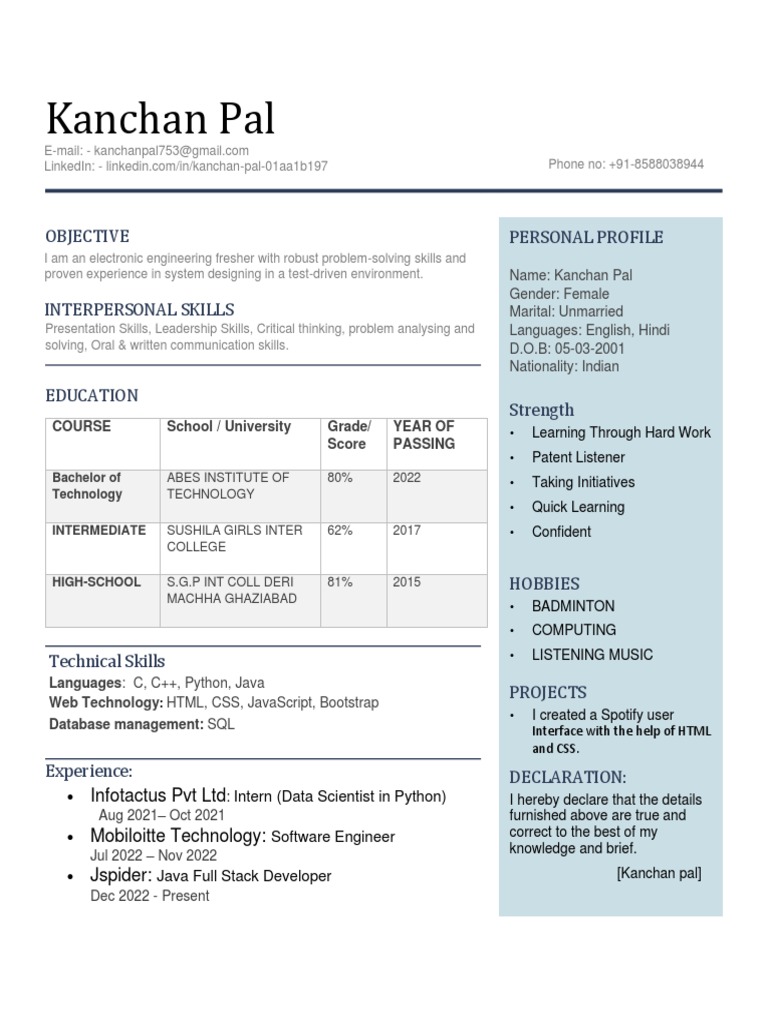 Kanchan Pal
E-mail: - kanchanpal753@gmail.com
LinkedIn: - linkedin.com/in/kanchan-pal-01aa1b197

Phone no: +91-8588038944

OBJECTIVE
I am an electronic engineering fresher with robust problem-solving skills and proven experience in system designing in a test-driven environment.

INTERPERSONAL SKILLS
Presentation Skills, Leadership Skills, Critical thinking, problem analysing and solving, Oral & written communication skills.

EDUCATION

| COURSE | School / University | Grade/ Score | YEAR OF PASSING |
|---|---|---|---|
| Bachelor of Technology | ABES INSTITUTE OF TECHNOLOGY | 80% | 2022 |
| INTERMEDIATE | SUSHILA GIRLS INTER COLLEGE | 62% | 2017 |
| HIGH-SCHOOL | S.G.P INT COLL DERI MACHHA GHAZIABAD | 81% | 2015 |

Technical Skills
Languages: C, C++, Python, Java
Web Technology: HTML, CSS, JavaScript, Bootstrap
Database management: SQL

Experience:
• Infotactus Pvt Ltd: Intern (Data Scientist in Python)
Aug 2021– Oct 2021
• Mobiloitte Technology: Software Engineer
Jul 2022 – Nov 2022
• Jspider: Java Full Stack Developer
Dec 2022 - Present

PERSONAL PROFILE
Name: Kanchan Pal
Gender: Female
Marital: Unmarried
Languages: English, Hindi
D.O.B: 05-03-2001
Nationality: Indian

Strength
• Learning Through Hard Work
• Patent Listener
• Taking Initiatives
• Quick Learning
• Confident

HOBBIES
• BADMINTON
• COMPUTING
• LISTENING MUSIC

PROJECTS
• I created a Spotify user Interface with the help of HTML and CSS.

DECLARATION:
I hereby declare that the details furnished above are true and correct to the best of my knowledge and brief.
[Kanchan pal]